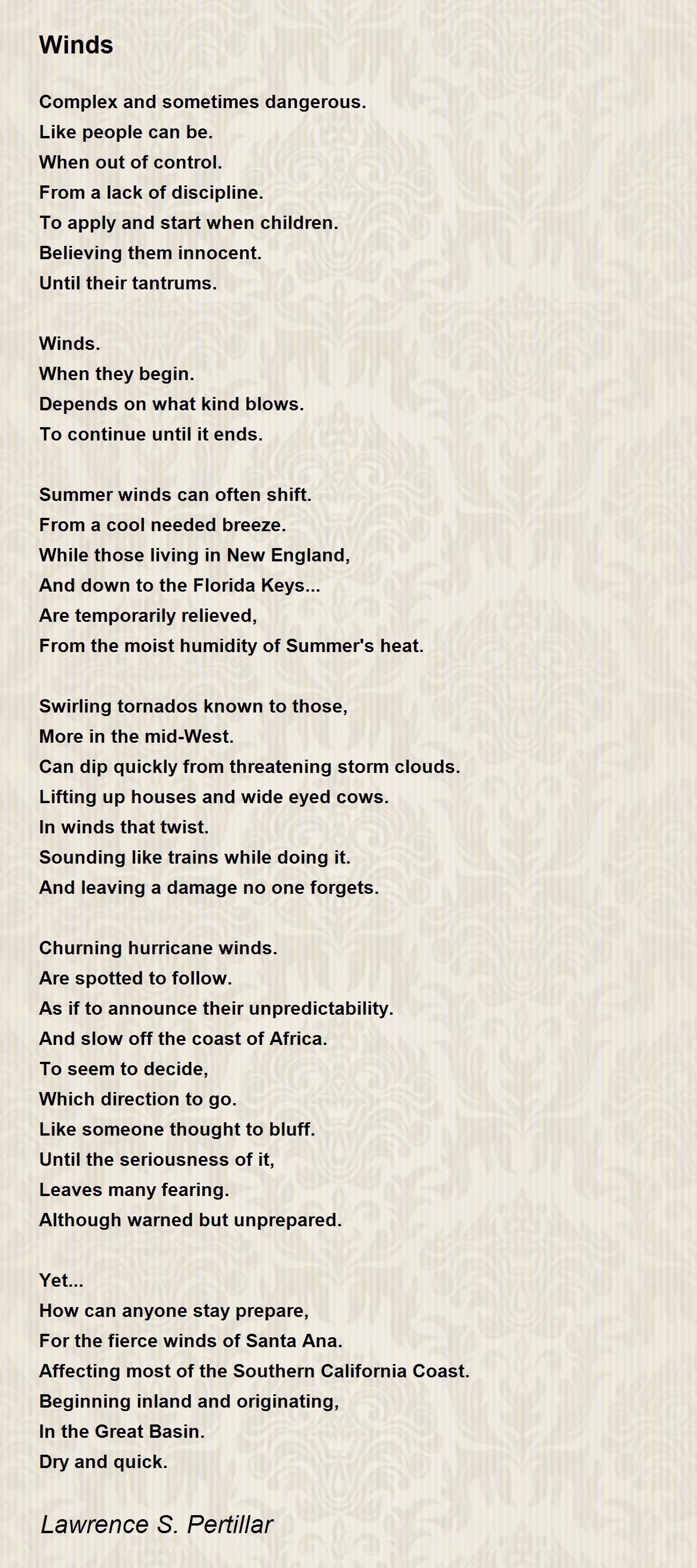 Winds

Complex and sometimes dangerous.
Like people can be.
When out of control.
From a lack of discipline.
To apply and start when children.
Believing them innocent.
Until their tantrums.

Winds.
When they begin.
Depends on what kind blows.
To continue until it ends.

Summer winds can often shift.
From a cool needed breeze.
While those living in New England,
And down to the Florida Keys...
Are temporarily relieved,
From the moist humidity of Summer's heat.

Swirling tornados known to those,
More in the mid-West.
Can dip quickly from threatening storm clouds.
Lifting up houses and wide eyed cows.
In winds that twist.
Sounding like trains while doing it.
And leaving a damage no one forgets.

Churning hurricane winds.
Are spotted to follow.
As if to announce their unpredictability.
And slow off the coast of Africa.
To seem to decide,
Which direction to go.
Like someone thought to bluff.
Until the seriousness of it,
Leaves many fearing.
Although warned but unprepared.

Yet...
How can anyone stay prepare,
For the fierce winds of Santa Ana.
Affecting most of the Southern California Coast.
Beginning inland and originating,
In the Great Basin.
Dry and quick.

Lawrence S. Pertillar